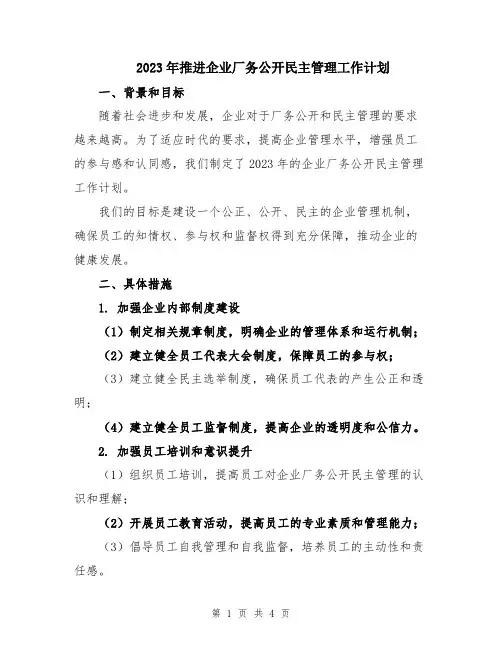 2023年推进企业厂务公开民主管理工作计划

一、背景和目标

随着社会进步和发展，企业对于厂务公开和民主管理的要求越来越高。为了适应时代的要求，提高企业管理水平，增强员工的参与感和认同感，我们制定了2023年的企业厂务公开民主管理工作计划。

我们的目标是建设一个公正、公开、民主的企业管理机制，确保员工的知情权、参与权和监督权得到充分保障，推动企业的健康发展。

二、具体措施

1. 加强企业内部制度建设

（1）制定相关规章制度，明确企业的管理体系和运行机制；

（2）建立健全员工代表大会制度，保障员工的参与权；

（3）建立健全民主选举制度，确保员工代表的产生公正和透明；

（4）建立健全员工监督制度，提高企业的透明度和公信力。

2. 加强员工培训和意识提升

（1）组织员工培训，提高员工对企业厂务公开民主管理的认识和理解；

（2）开展员工教育活动，提高员工的专业素质和管理能力；

（3）倡导员工自我管理和自我监督，培养员工的主动性和责任感。

第 1 页 共 4 页